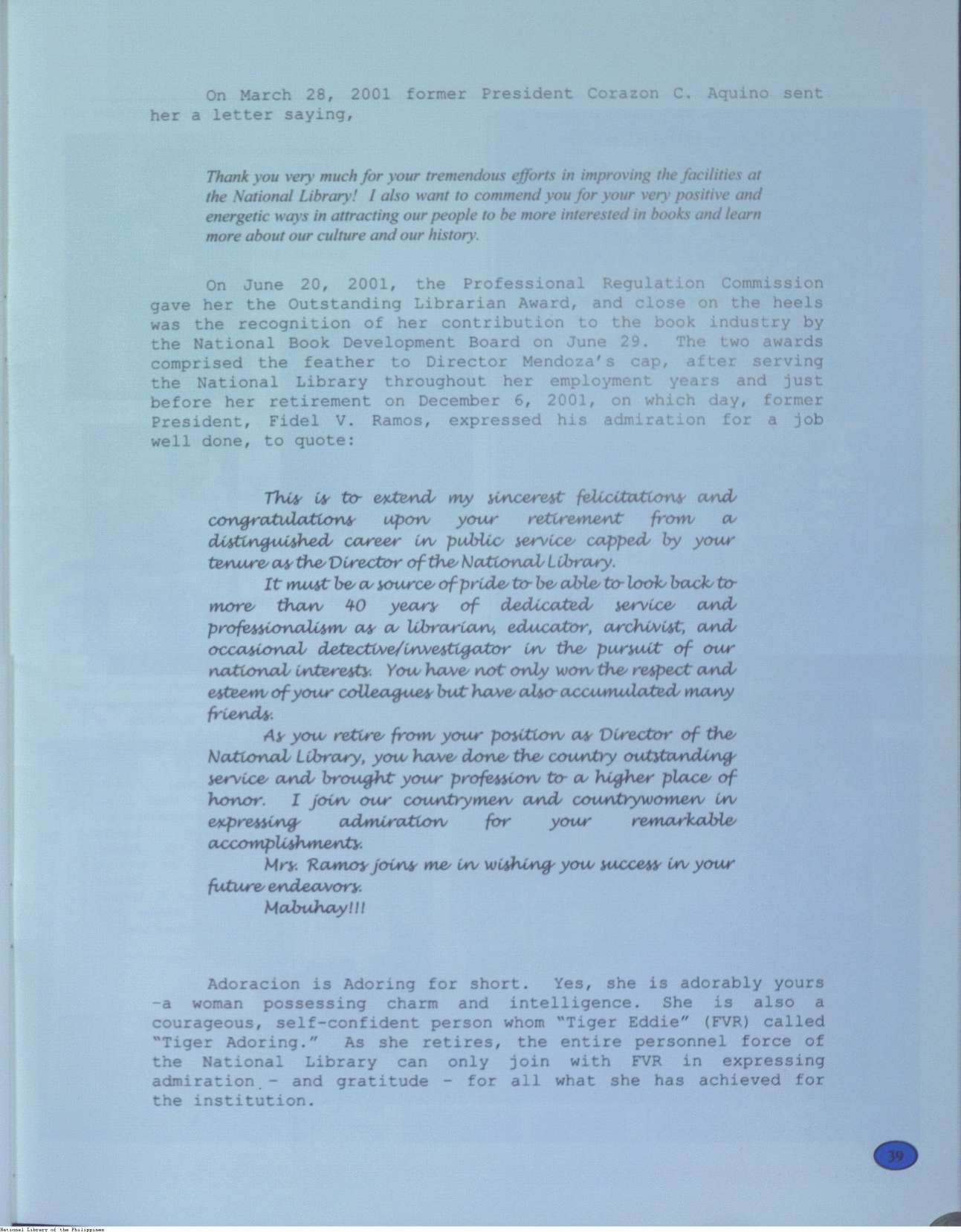 On March 28, 2001 former President Corazon C. Aquino sent her a letter saying,

Thank you very much for your tremendous efforts in improving the facilities at the National Library! I also want to commend you for your very positive and energetic ways in attracting our people to be more interested in books and learn more about our culture and our history.

On June 20, 2001, the Professional Regulation Commission gave her the Outstanding Librarian Award, and close on the heels was the recognition of her contribution to the book industry by the National Book Development Board on June 29. The two awards comprised the feather to Director Mendoza's cap, after serving the National Library throughout her employment years and just before her retirement on December 6, 2001, on which day, former President, Fidel V. Ramos, expressed his admiration for a job well done, to quote:

This is to extend my sincerest felicitations and congratulations upon your retirement from a distinguished career in public service capped by your tenure as the Director of the National Library.

It must be a source of pride to be able to look back to more than 40 years of dedicated service and professionalism as a librarian, educator, archivist, and occasional detective/investigator in the pursuit of our national interests. You have not only won the respect and esteem of your colleagues but have also accumulated many friends.

As you retire from your position as Director of the National Library, you have done the country outstanding service and brought your profession to a higher place of honor. I join our countrymen and countrywomen in expressing admiration for your remarkable accomplishments.

Mrs. Ramos joins me in wishing you success in your future endeavors.

Mabuhay!!!

Adoracion is Adoring for short. Yes, she is adorably yours -a woman possessing charm and intelligence. She is also a courageous, self-confident person whom "Tiger Eddie" (FVR) called "Tiger Adoring." As she retires, the entire personnel force of the National Library can only join with FVR in expressing admiration - and gratitude - for all what she has achieved for the institution.

39

National Library of the Philippines